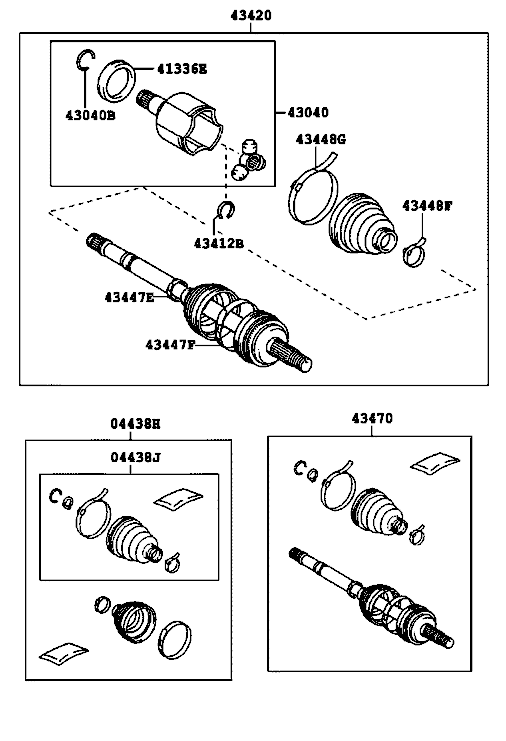 43420
41336E
43040B
43040
43448G
43448F
43412B
43447E
43447F
04438H
04438J
43470